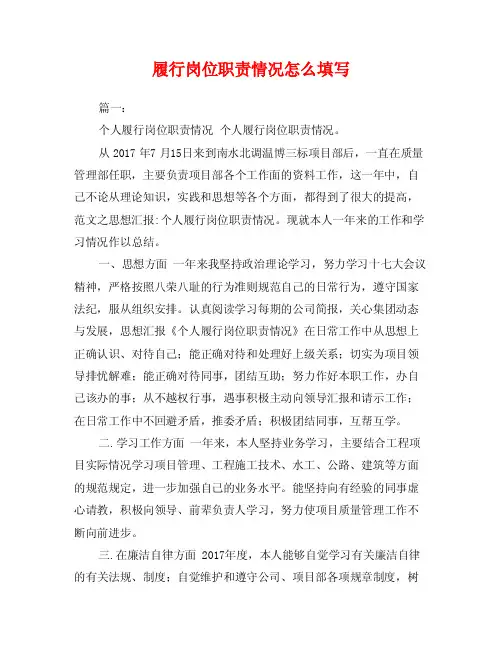 履行岗位职责情况怎么填写

篇一：

个人履行岗位职责情况 个人履行岗位职责情况。

从 2017 年7 月15日来到南水北调温博三标项目部后，一直在质量管理部任职，主要负责项目部各个工作面的资料工作，这一年中，自己不论从理论知识，实践和思想等各个方面，都得到了很大的提高，范文之思想汇报:个人履行岗位职责情况。现就本人一年来的工作和学习情况作以总结。

一、思想方面 一年来我坚持政治理论学习，努力学习十七大会议精神，严格按照八荣八耻的行为准则规范自己的日常行为，遵守国家法纪，服从组织安排。认真阅读学习每期的公司简报，关心集团动态与发展，思想汇报《个人履行岗位职责情况》在日常工作中从思想上正确认识、对待自己；能正确对待和处理好上级关系；切实为项目领导排忧解难；能正确对待同事，团结互助；努力作好本职工作，办自己该办的事；从不越权行事，遇事积极主动向领导汇报和请示工作；在日常工作中不回避矛盾，推委矛盾；积极团结同事，互帮互学。

二.学习工作方面 一年来，本人坚持业务学习，主要结合工程项目实际情况学习项目管理、工程施工技术、水工、公路、建筑等方面的规范规定，进一步加强自己的业务水平。能坚持向有经验的同事虚心请教，积极向领导、前辈负责人学习，努力使项目质量管理工作不断向前进步。

三.在廉洁自律方面 2017年度，本人能够自觉学习有关廉洁自律的有关法规、制度；自觉维护和遵守公司、项目部各项规章制度，树